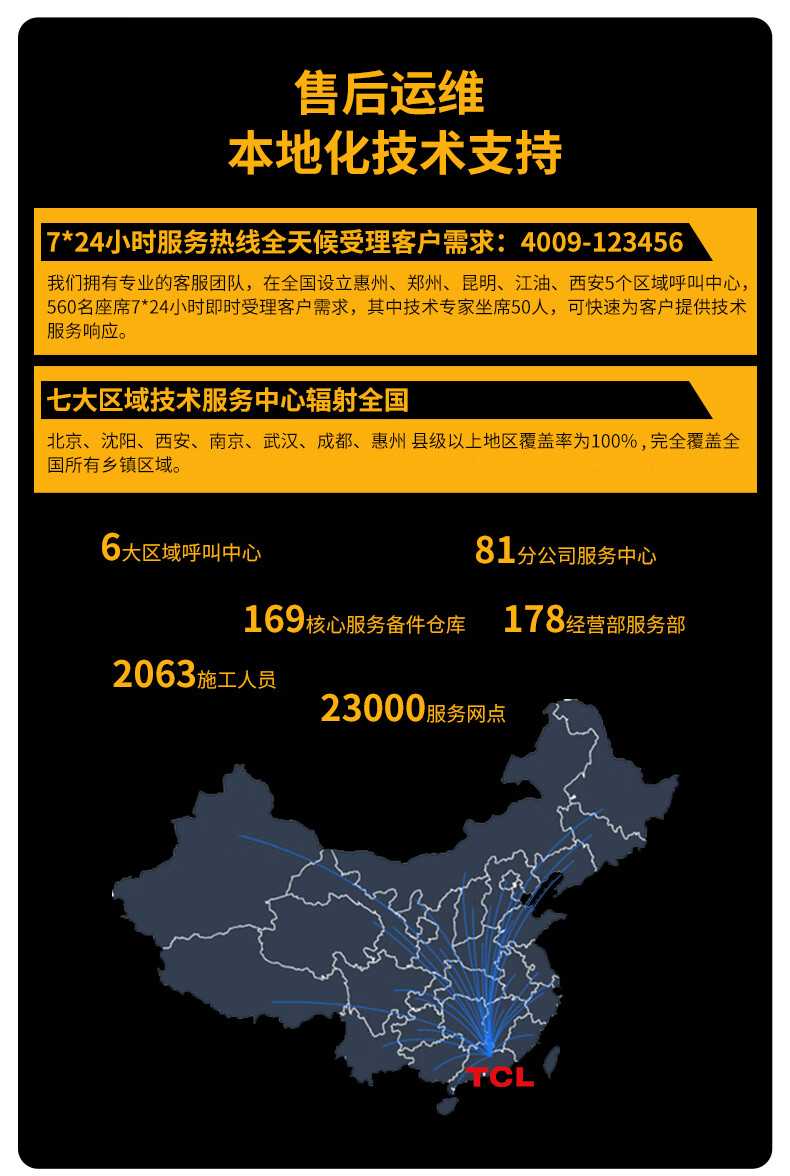 售后运维
本地化技术支持

7*24小时服务热线全天候受理客户需求：4009-123456

我们拥有专业的客服团队，在全国设立惠州、郑州、昆明、江油、西安5个区域呼叫中心，560名座席7*24小时即时受理客户需求，其中技术专家坐席50人，可快速为客户提供技术服务响应。

七大区域技术服务中心辐射全国

北京、沈阳、西安、南京、武汉、成都、惠州 县级以上地区覆盖率为100%，完全覆盖全国所有乡镇区域。

6大区域呼叫中心

81分公司服务中心

169核心服务备件仓库

178经营部服务部

2063施工人员

23000服务网点

TCL